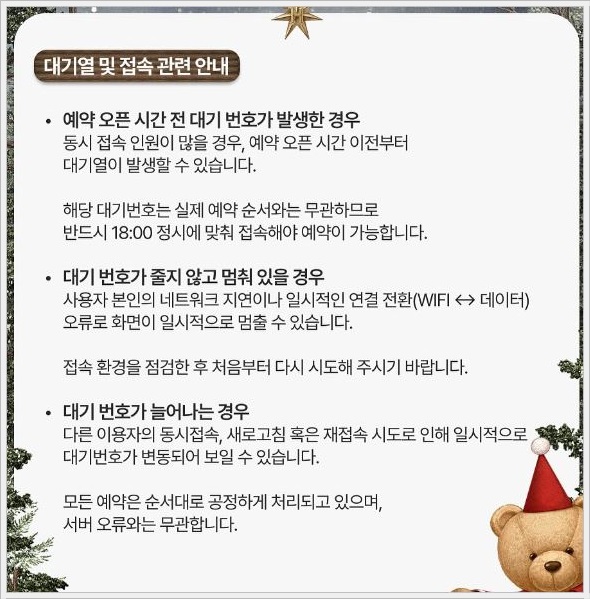 대기열 및 접속 관련 안내

• 예약 오픈 시간 전 대기 번호가 발생한 경우
동시 접속 인원이 많을 경우, 예약 오픈 시간 이전부터 대기열이 발생할 수 있습니다.

해당 대기번호는 실제 예약 순서와는 무관하므로 반드시 18:00 정시에 맞춰 접속해야 예약이 가능합니다.

• 대기 번호가 줄지 않고 멈춰 있을 경우
사용자 본인의 네트워크 지연이나 일시적인 연결 전환(WIFI ↔ 데이터) 오류로 화면이 일시적으로 멈출 수 있습니다.

접속 환경을 점검한 후 처음부터 다시 시도해 주시기 바랍니다.

• 대기 번호가 늘어나는 경우
다른 이용자의 동시접속, 새로고침 혹은 재접속 시도로 인해 일시적으로 대기번호가 변동되어 보일 수 있습니다.

모든 예약은 순서대로 공정하게 처리되고 있으며, 서버 오류와는 무관합니다.